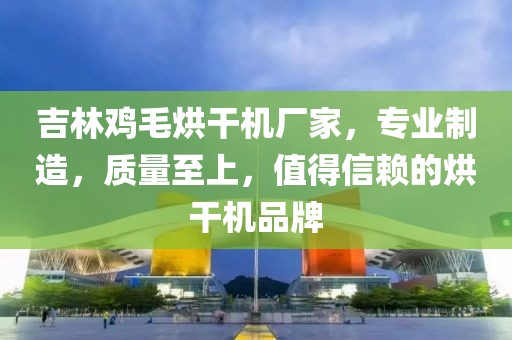 吉林鸡毛烘干机厂家，专业制造，质量至上，值得信赖的烘干机品牌